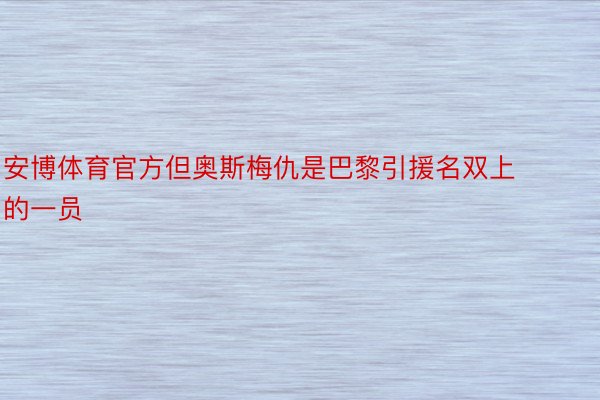 安博体育官方但奥斯梅仇是巴黎引援名双上的一员